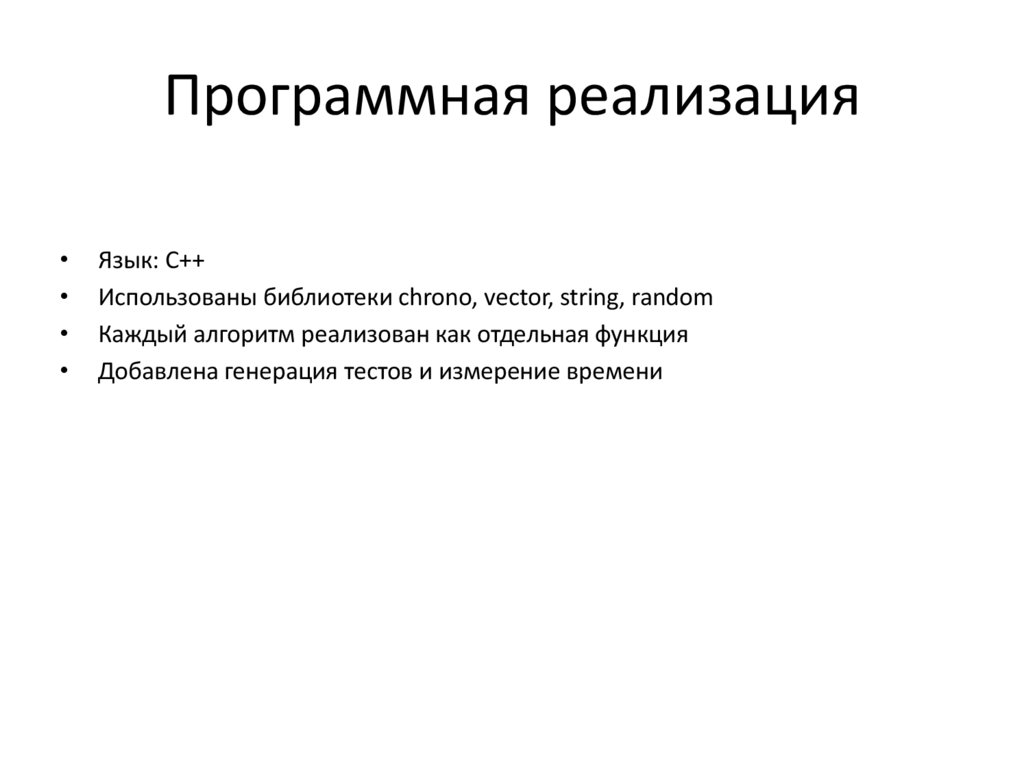 Программная реализация

• Язык: C++
• Использованы библиотеки chrono, vector, string, random
• Каждый алгоритм реализован как отдельная функция
• Добавлена генерация тестов и измерение времени